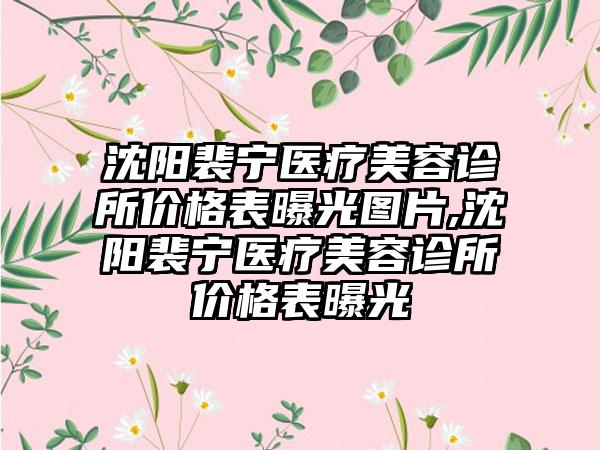 沈阳裴宁医疗美容诊所价格表曝光图片,沈阳裴宁医疗美容诊所价格表曝光